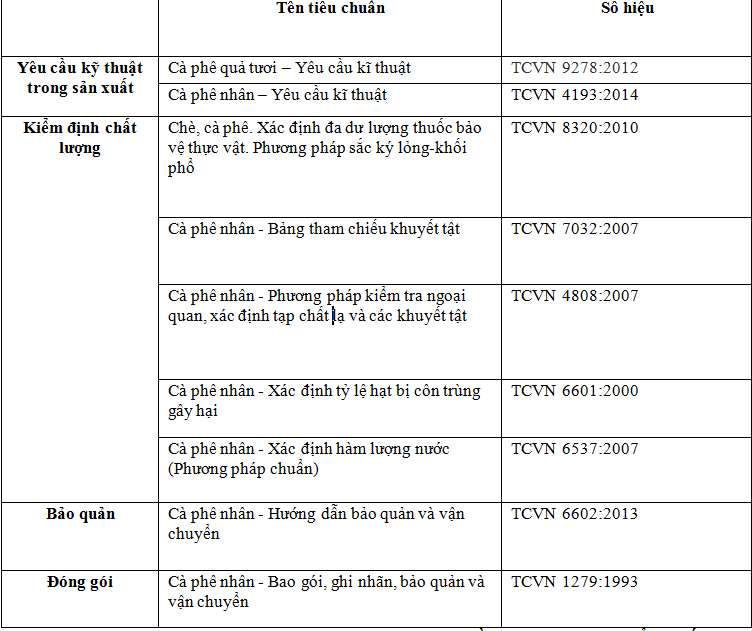 |  | Tên tiêu chuẩn | Số hiệu |
|---|---|---|
| Yêu cầu kỹ thuật trong sản xuất | Cà phê quả tươi – Yêu cầu kĩ thuật | TCVN 9278:2012 |
|  | Cà phê nhân – Yêu cầu kĩ thuật | TCVN 4193:2014 |
| Kiểm định chất lượng | Chè, cà phê. Xác định đa dư lượng thuốc bảo vệ thực vật. Phương pháp sắc ký lỏng-khối phổ | TCVN 8320:2010 |
|  | Cà phê nhân - Bảng tham chiếu khuyết tật | TCVN 7032:2007 |
|  | Cà phê nhân - Phương pháp kiểm tra ngoại quan, xác định tạp chất lạ và các khuyết tật | TCVN 4808:2007 |
|  | Cà phê nhân - Xác định tỷ lệ hạt bị côn trùng gây hại | TCVN 6601:2000 |
|  | Cà phê nhân - Xác định hàm lượng nước (Phương pháp chuẩn) | TCVN 6537:2007 |
| Bảo quản | Cà phê nhân - Hướng dẫn bảo quản và vận chuyển | TCVN 6602:2013 |
| Đóng gói | Cà phê nhân - Bao gói, ghi nhãn, bảo quản và vận chuyển | TCVN 1279:1993 |